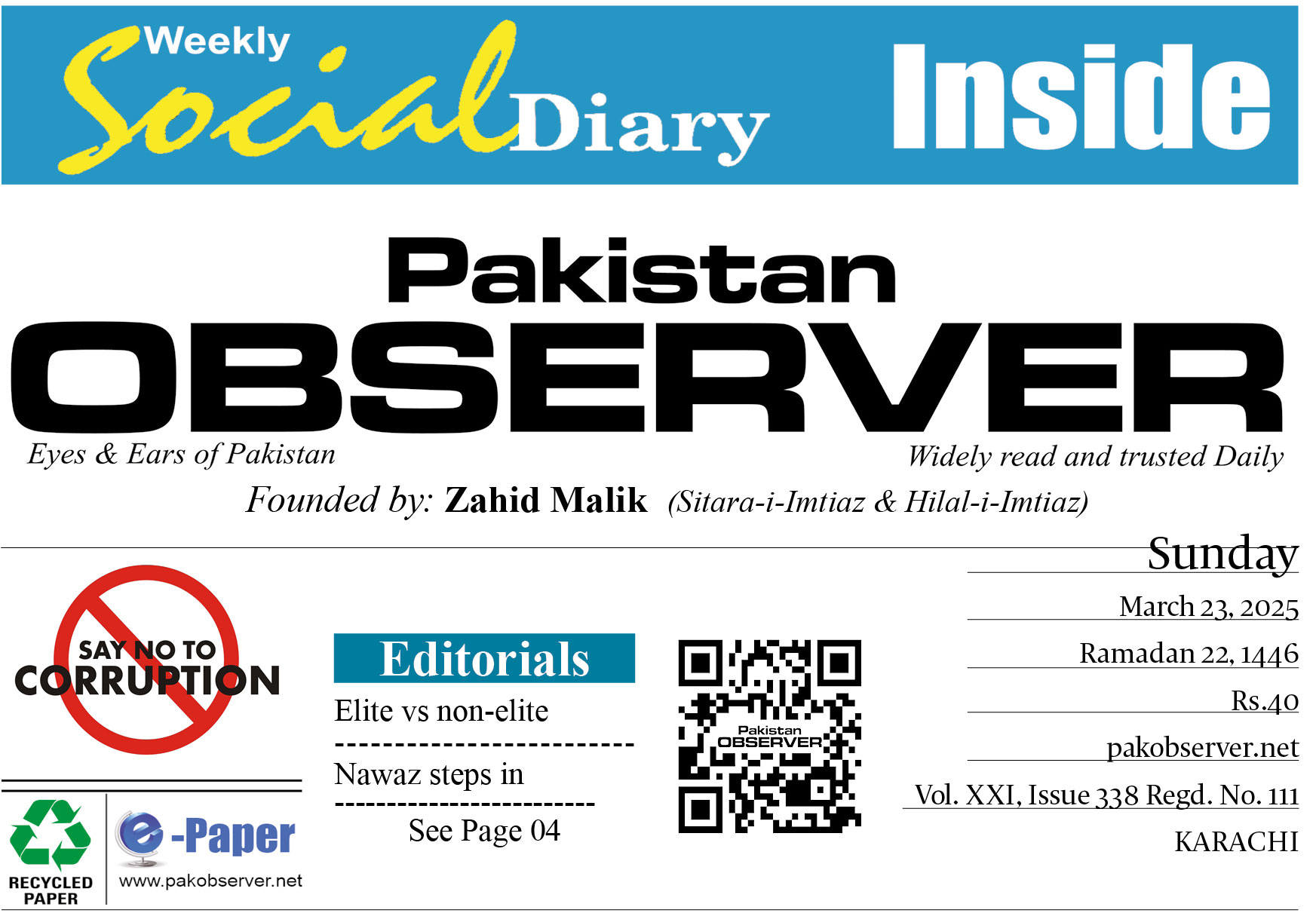 Weekly Social Diary

Inside

Pakistan OBSERVER

Eyes & Ears of Pakistan

Widely read and trusted Daily

Founded by: Zahid Malik (Sitara-i-Imtiaz & Hilal-i-Imtiaz)

SAY NO TO CORRUPTION

RECYCLED PAPER

e-Paper
www.pakobserver.net

Editorials

Elite vs non-elite

Nawaz steps in

See Page 04

Pakistan OBSERVER

Sunday

March 23, 2025

Ramadan 22, 1446

Rs.40

pakobserver.net

Vol. XXI, Issue 338 Regd. No. 111

KARACHI